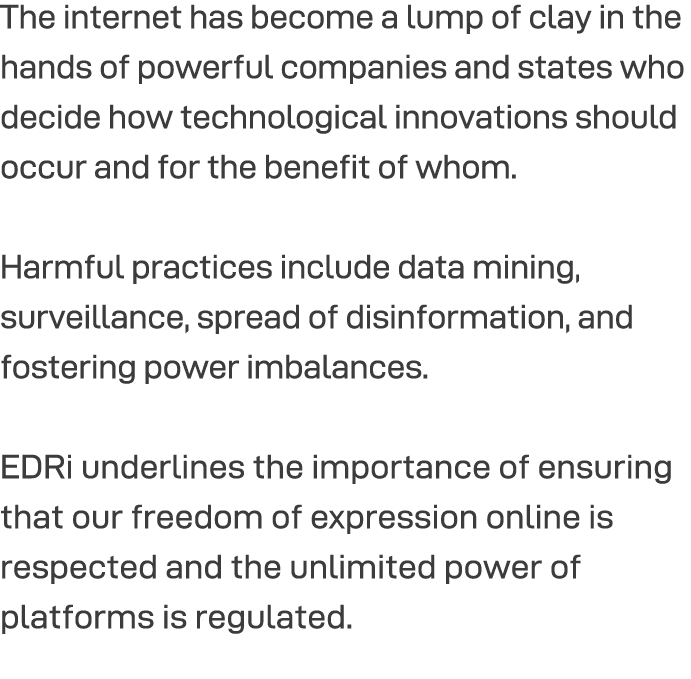 The internet has become a lump of clay in the hands of powerful companies and states who decide how technological innovations should occur and for the benefit of whom.

Harmful practices include data mining, surveillance, spread of disinformation, and fostering power imbalances.

EDRi underlines the importance of ensuring that our freedom of expression online is respected and the unlimited power of platforms is regulated.